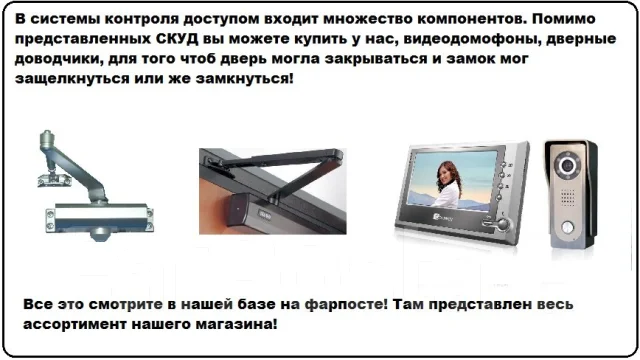 В системы контроля доступом входит множество компонентов. Помимо представленных СКУД вы можете купить у нас, видеодомофоны, дверные доводчики, для того чтоб дверь могла закрываться и замок мог защелкнуться или же замкнуться!

Все это смотрите в нашей базе на фарпосте! Там представлен весь ассортимент нашего магазина!